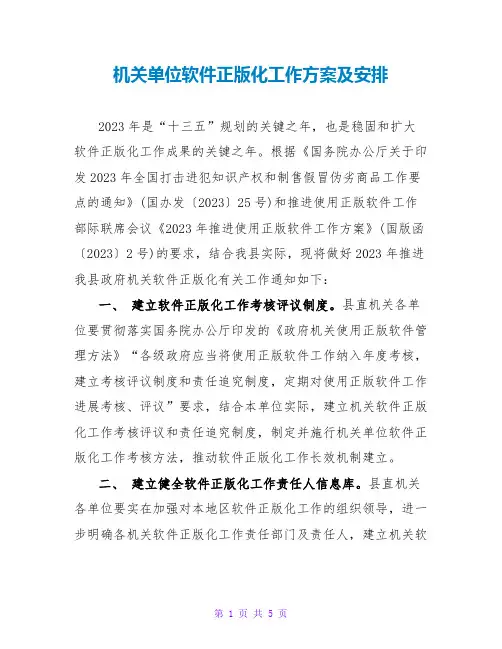 机关单位软件正版化工作方案及安排

2023年是“十三五”规划的关键之年，也是稳固和扩大软件正版化工作成果的关键之年。根据《国务院办公厅关于印发2023年全国打击进犯知识产权和制售假冒伪劣商品工作要点的通知》(国办发〔2023〕25号)和推进使用正版软件工作部际联席会议《2023年推进使用正版软件工作方案》(国版函〔2023〕2号)的要求，结合我县实际，现将做好2023年推进我县政府机关软件正版化有关工作通知如下：

一、 建立软件正版化工作考核评议制度。县直机关各单位要贯彻落实国务院办公厅印发的《政府机关使用正版软件管理方法》“各级政府应当将使用正版软件工作纳入年度考核，建立考核评议制度和责任追究制度，定期对使用正版软件工作进展考核、评议”要求，结合本单位实际，建立机关软件正版化工作考核评议和责任追究制度，制定并施行机关单位软件正版化工作考核方法，推动软件正版化工作长效机制建立。

二、 建立健全软件正版化工作责任人信息库。县直机关各单位要实在加强对本地区软件正版化工作的组织领导，进一步明确各机关软件正版化工作责任部门及责任人，建立机关软

第 1 页 共 5 页